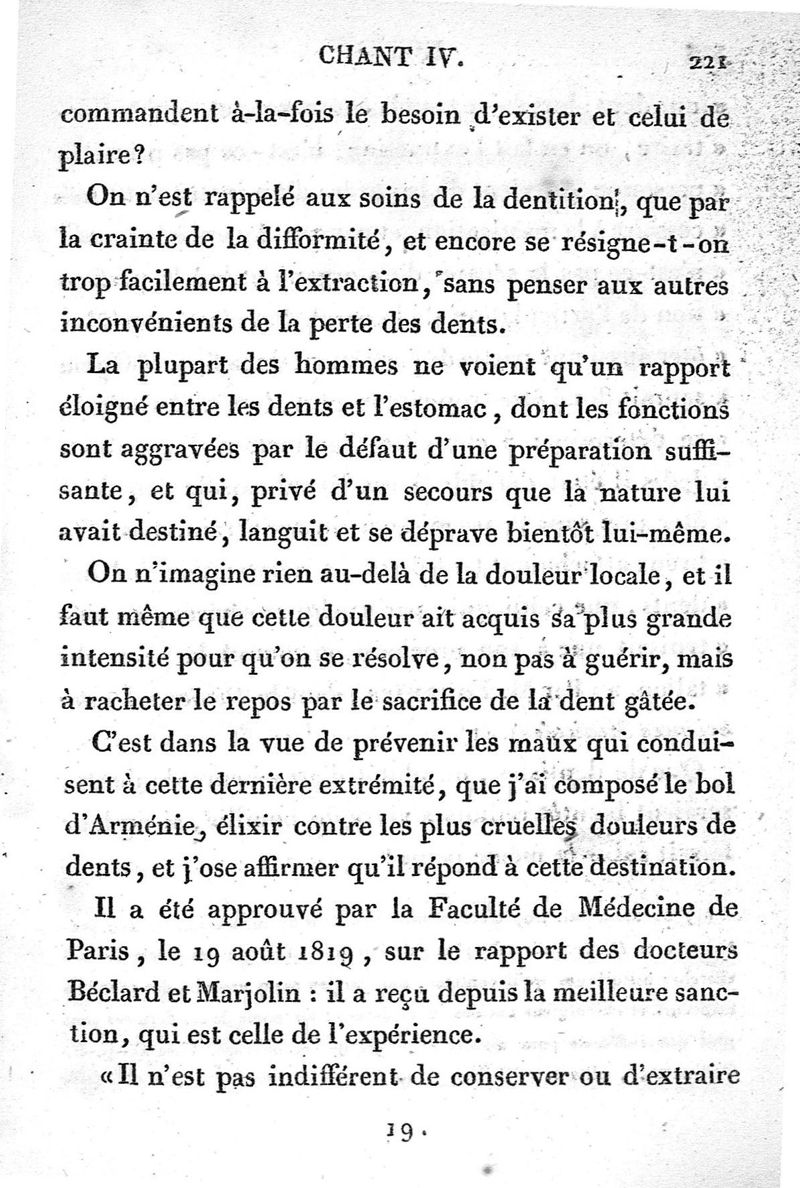 CHANT IV. 221

commandent à-la-fois le besoin d'exister et celui de plaire?

On n'est rappelé aux soins de la dentition, que par la crainte de la difformité, et encore se résigne-t-on trop facilement à l'extraction, sans penser aux autres inconvénients de la perte des dents.

La plupart des hommes ne voient qu'un rapport éloigné entre les dents et l'estomac, dont les fonctions sont aggravées par le défaut d'une préparation suffisante, et qui, privé d'un secours que la nature lui avait destiné, languit et se déprave bientôt lui-même.

On n'imagine rien au-delà de la douleur locale, et il faut même que cette douleur ait acquis sa plus grande intensité pour qu'on se résolve, non pas à guérir, mais à racheter le repos par le sacrifice de la dent gâtée.

C'est dans la vue de prévenir les maux qui conduisent à cette dernière extrémité, que j'ai composé le bol d'Arménie, élixir contre les plus cruelles douleurs de dents, et j'ose affirmer qu'il répond à cette destination.

Il a été approuvé par la Faculté de Médecine de Paris, le 19 août 1819, sur le rapport des docteurs Béclard et Marjolin : il a reçu depuis la meilleure sanction, qui est celle de l'expérience.

«Il n'est pas indifférent de conserver ou d'extraire

19.